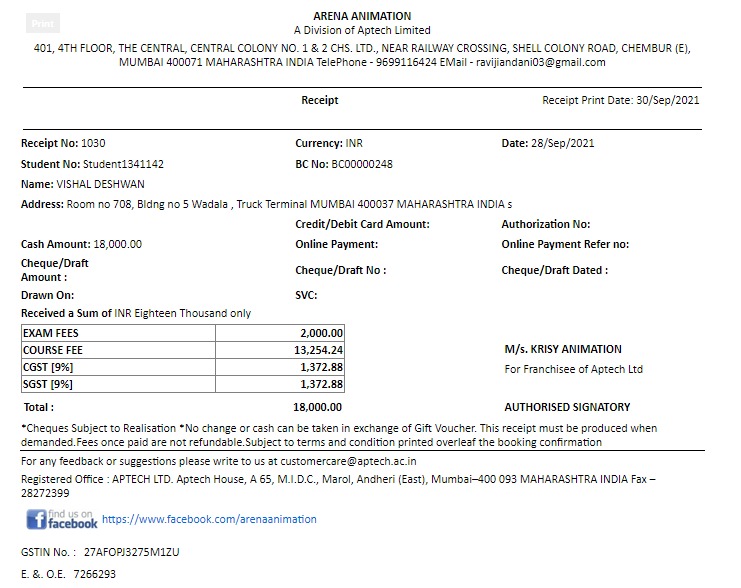 Print

ARENA ANIMATION
A Division of Aptech Limited
401, 4TH FLOOR, THE CENTRAL, CENTRAL COLONY NO. 1 & 2 CHS. LTD., NEAR RAILWAY CROSSING, SHELL COLONY ROAD, CHEMBUR (E), MUMBAI 400071 MAHARASHTRA INDIA TelePhone - 9699116424 EMail - ravijiandani03@gmail.com

Receipt

Receipt Print Date: 30/Sep/2021

Receipt No: 1030
Currency: INR
Date: 28/Sep/2021
Student No: Student1341142
BC No: BC00000248
Name: VISHAL DESHWAN
Address: Room no 708, Bldng no 5 Wadala , Truck Terminal MUMBAI 400037 MAHARASHTRA INDIA s
Credit/Debit Card Amount:
Authorization No:
Cash Amount: 18,000.00
Online Payment:
Online Payment Refer no:
Cheque/Draft Amount :
Cheque/Draft No :
Cheque/Draft Dated :
Drawn On:
SVC:
Received a Sum of INR Eighteen Thousand only

| EXAM FEES | 2,000.00 |
|---|---|
| COURSE FEE | 13,254.24 |
| CGST [9%] | 1,372.88 |
| SGST [9%] | 1,372.88 |

Total : 18,000.00

M/s. KRISY ANIMATION
For Franchisee of Aptech Ltd

AUTHORISED SIGNATORY

*Cheques Subject to Realisation *No change or cash can be taken in exchange of Gift Voucher. This receipt must be produced when demanded.Fees once paid are not refundable.Subject to terms and condition printed overleaf the booking confirmation

For any feedback or suggestions please write to us at customercare@aptech.ac.in

Registered Office : APTECH LTD. Aptech House, A 65, M.I.D.C., Marol, Andheri (East), Mumbai–400 093 MAHARASHTRA INDIA Fax – 28272399

find us on facebook https://www.facebook.com/arenaanimation

GSTIN No. : 27AFOPJ3275M1ZU

E. &. O.E. 7266293